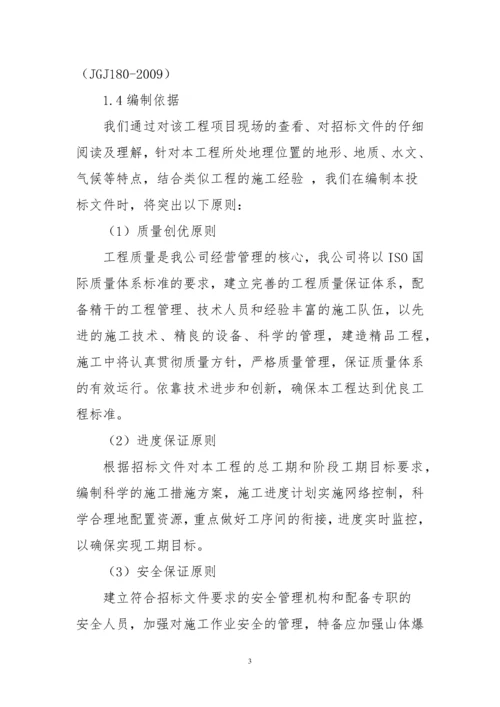 （JGJ180-2009）

1.4 编制依据

我们通过对该工程项目现场的查看、对招标文件的仔细阅读及理解，针对本工程所处地理位置的地形、地质、水文、气候等特点，结合类似工程的施工经验 ，我们在编制本投标文件时，将突出以下原则：

（1）质量创优原则

工程质量是我公司经营管理的核心，我公司将以 ISO 国际质量体系标准的要求，建立完善的工程质量保证体系，配备精干的工程管理、技术人员和经验丰富的施工队伍，以先进的施工技术、精良的设备、科学的管理，建造精品工程，施工中将认真贯彻质量方针，严格质量管理，保证质量体系的有效运行。依靠技术进步和创新，确保本工程达到优良工程标准。

（2）进度保证原则

根据招标文件对本工程的总工期和阶段工期目标要求，编制科学的施工措施方案，施工进度计划实施网络控制，科学合理地配置资源，重点做好工序间的衔接，进度实时监控，以确保实现工期目标。

（3）安全保证原则

建立符合招标文件要求的安全管理机构和配备专职的安全人员，加强对施工作业安全的管理，特备应加强山体爆

3